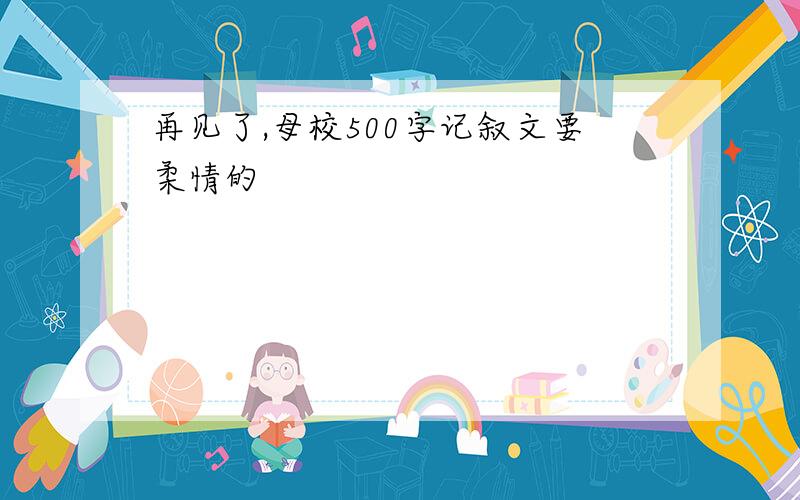 再见了,母校500字记叙文要柔情的